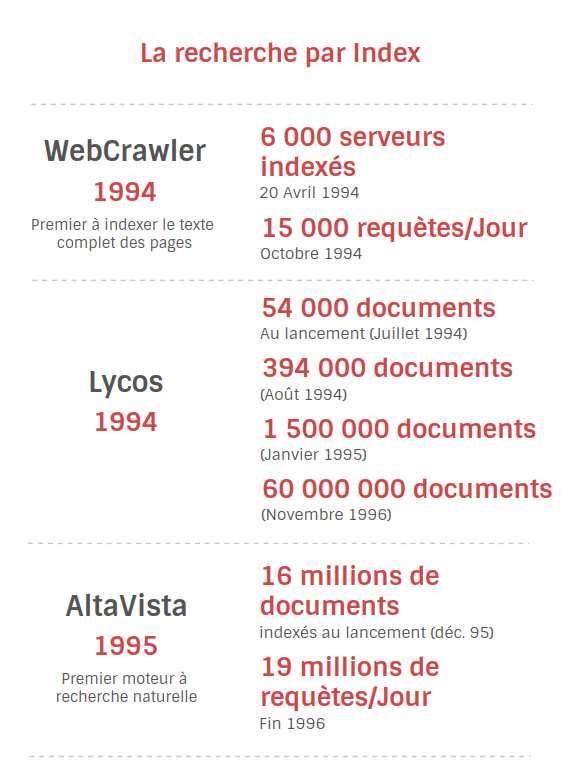 La recherche par Index

WebCrawler
1994
Premier à indexer le texte complet des pages

6 000 serveurs indexés
20 Avril 1994

15 000 requètes/Jour
Octobre 1994

Lycos
1994

54 000 documents
Au lancement (Juillet 1994)

394 000 documents
(Août 1994)

1 500 000 documents
(Janvier 1995)

60 000 000 documents
(Novembre 1996)

AltaVista
1995
Premier moteur à recherche naturelle

16 millions de documents
indexés au lancement (déc. 95)

19 millions de requètes/Jour
Fin 1996